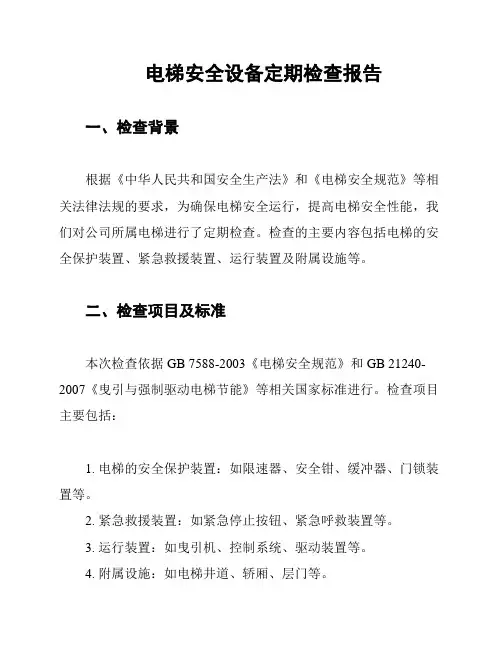 电梯安全设备定期检查报告

一、检查背景

根据《中华人民共和国安全生产法》和《电梯安全规范》等相关法律法规的要求，为确保电梯安全运行，提高电梯安全性能，我们对公司所属电梯进行了定期检查。检查的主要内容包括电梯的安全保护装置、紧急救援装置、运行装置及附属设施等。

二、检查项目及标准

本次检查依据 GB 7588-2003《电梯安全规范》和 GB 21240-2007《曳引与强制驱动电梯节能》等相关国家标准进行。检查项目主要包括：

1. 电梯的安全保护装置：如限速器、安全钳、缓冲器、门锁装置等。

2. 紧急救援装置：如紧急停止按钮、紧急呼救装置等。

3. 运行装置：如曳引机、控制系统、驱动装置等。

4. 附属设施：如电梯井道、轿厢、层门等。